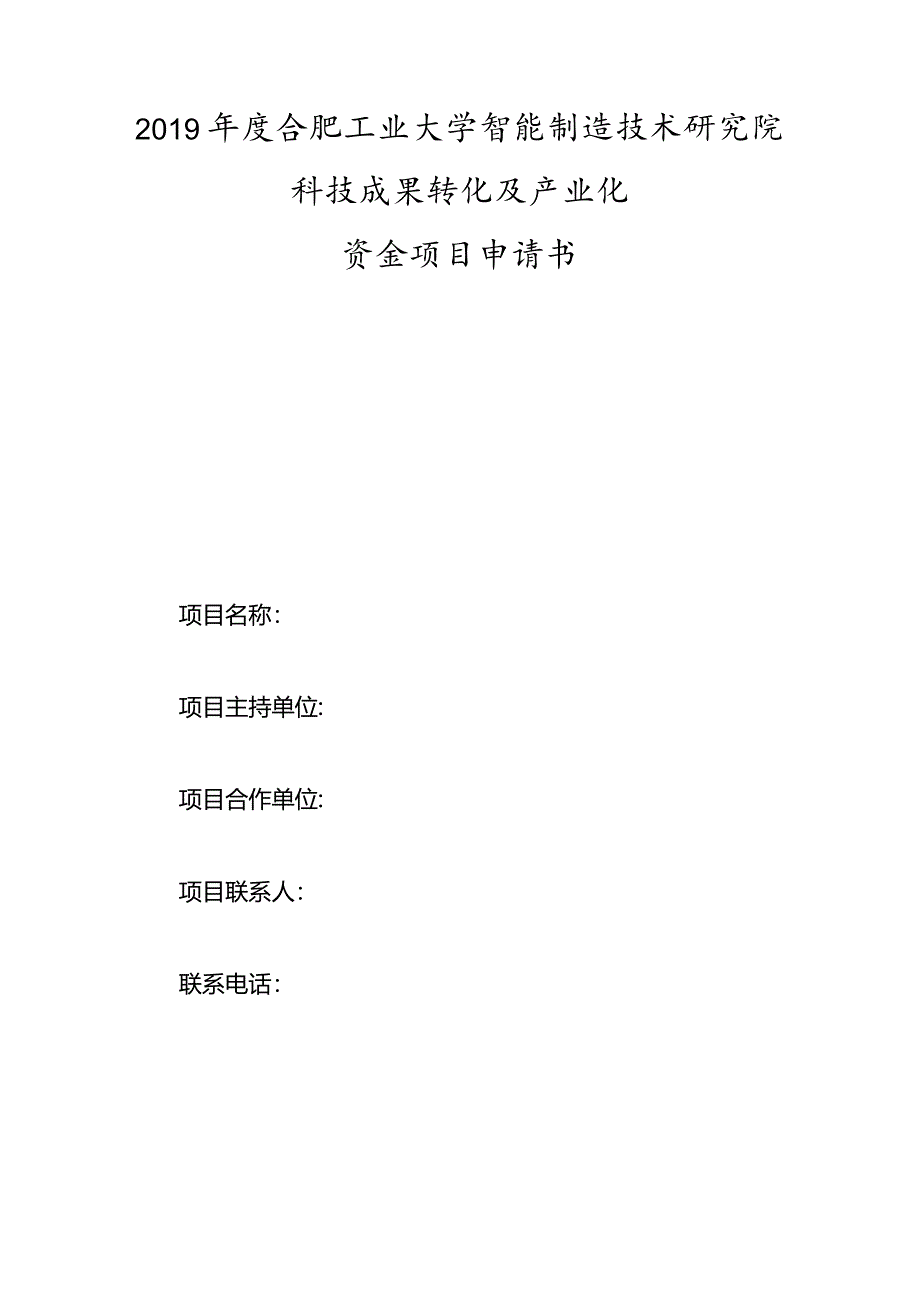 2019年度合肥工业大学智能制造技术研究院
科技成果转化及产业化
资金项目申请书

项目名称:

项目主持单位:

项目合作单位:

项目联系人:

联系电话: